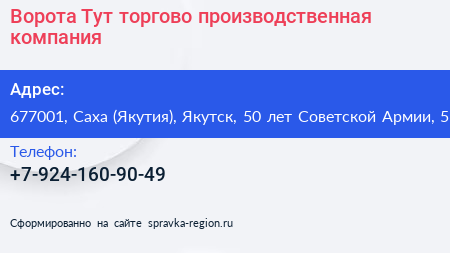 Ворота Тут торгово производственная компания

Адрес:

677001, Саха (Якутия), Якутск, 50 лет Советской Армии, 5

Телефон:

+7-924-160-90-49

Сформированно на сайте spravka-region.ru